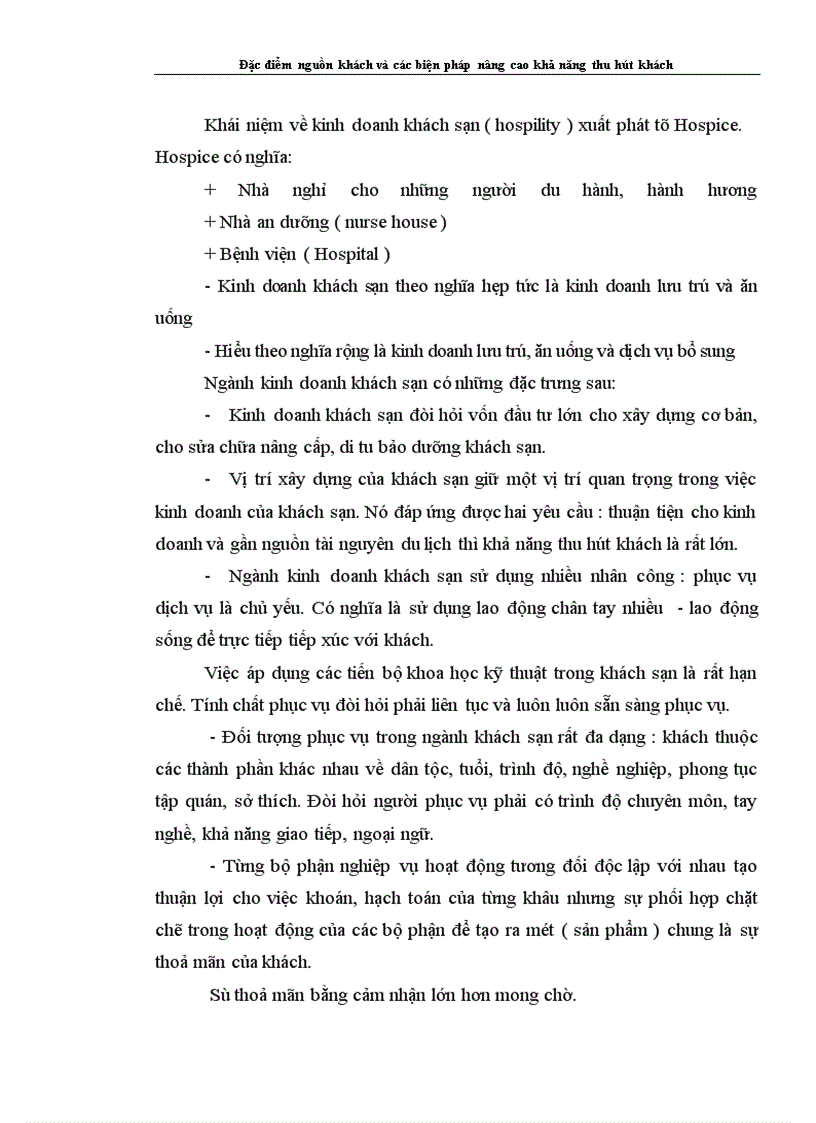 Đặc điểm nguồn khách và các biện pháp nâng cao khả năng thu hút khách

Khái niệm về kinh doanh khách sạn ( hospility ) xuất phát tõ Hospice. Hospice có nghĩa:

+ Nhà nghỉ cho những người du hành, hành hương

+ Nhà an dưỡng ( nurse house )

+ Bệnh viện ( Hospital )

- Kinh doanh khách sạn theo nghĩa hẹp tức là kinh doanh lưu trú và ăn uống

- Hiểu theo nghĩa rộng là kinh doanh lưu trú, ăn uống và dịch vụ bổ sung

Ngành kinh doanh khách sạn có những đặc trưng sau:

- Kinh doanh khách sạn đòi hỏi vốn đầu tư lớn cho xây dựng cơ bản, cho sửa chữa nâng cấp, di tu bảo dưỡng khách sạn.

- Vị trí xây dựng của khách sạn giữ một vị trí quan trọng trong việc kinh doanh của khách sạn. Nó đáp ứng được hai yêu cầu : thuận tiện cho kinh doanh và gần nguồn tài nguyên du lịch thì khả năng thu hút khách là rất lớn.

- Ngành kinh doanh khách sạn sử dụng nhiều nhân công : phục vụ dịch vụ là chủ yếu. Có nghĩa là sử dụng lao động chân tay nhiều - lao động sống để trực tiếp tiếp xúc với khách.

Việc áp dụng các tiến bộ khoa học kỹ thuật trong khách sạn là rất hạn chế. Tính chất phục vụ đòi hỏi phải liên tục và luôn luôn sẵn sàng phục vụ.

- Đối tượng phục vụ trong ngành khách sạn rất đa dạng : khách thuộc các thành phần khác nhau về dân tộc, tuổi, trình độ, nghề nghiệp, phong tục tập quán, sở thích. Đòi hỏi người phục vụ phải có trình độ chuyên môn, tay nghề, khả năng giao tiếp, ngoại ngữ.

- Từng bộ phận nghiệp vụ hoạt động tương đối độc lập với nhau tạo thuận lợi cho việc khoán, hạch toán của từng khâu nhưng sự phối hợp chặt chẽ trong hoạt động của các bộ phận để tạo ra mét ( sản phẩm ) chung là sự thoả mãn của khách.

Sù thoả mãn bằng cảm nhận lớn hơn mong chờ.